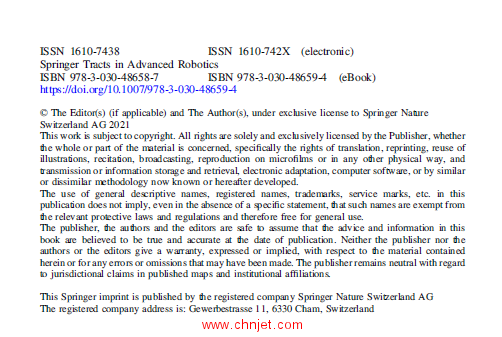 ISSN 1610-7438 ISSN 1610-742X (electronic)
Springer Tracts in Advanced Robotics
ISBN 978-3-030-48658-7 ISBN 978-3-030-48659-4 (eBook)
https://doi.org/10.1007/978-3-030-48659-4

© The Editor(s) (if applicable) and The Author(s), under exclusive license to Springer Nature Switzerland AG 2021
This work is subject to copyright. All rights are solely and exclusively licensed by the Publisher, whether the whole or part of the material is concerned, specifically the rights of translation, reprinting, reuse of illustrations, recitation, broadcasting, reproduction on microfilms or in any other physical way, and transmission or information storage and retrieval, electronic adaptation, computer software, or by similar or dissimilar methodology now known or hereafter developed.
The use of general descriptive names, registered names, trademarks, service marks, etc. in this publication does not imply, even in the absence of a specific statement, that such names are exempt from the relevant protective laws and regulations and therefore free for general use.
The publisher, the authors and the editors are safe to assume that the advice and information in this book are believed to be true and accurate at the date of publication. Neither the publisher nor the authors or the editors give a warranty, expressed or implied, with respect to the material contained herein or for any errors or omissions that may have been made. The publisher remains neutral with regard to jurisdictional claims in published maps and institutional affiliations.

This Springer imprint is published by the registered company Springer Nature Switzerland AG
The registered company address is: Gewerbestrasse 11, 6330 Cham, Switzerland

www.chnjet.com